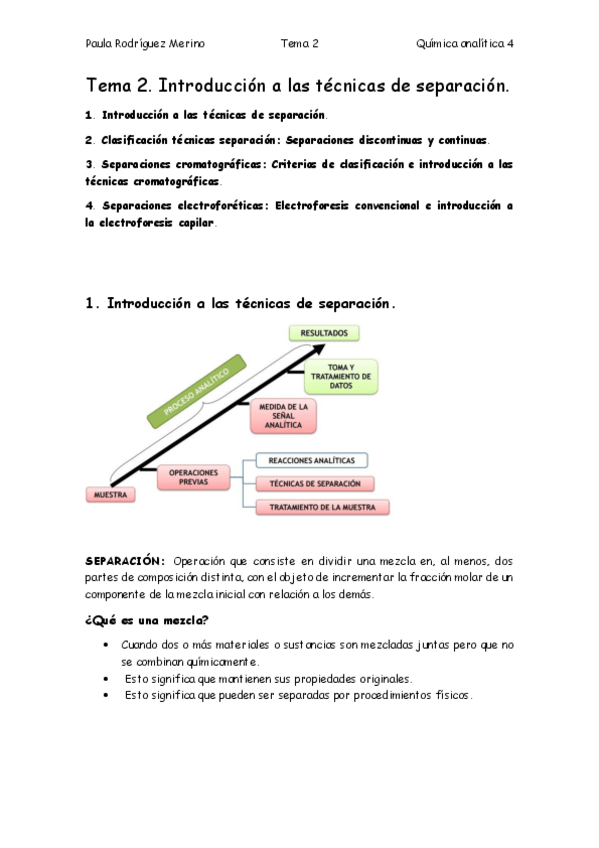 Paula Rodríguez Merino          Tema 2          Química analítica 4

Tema 2. Introducción a las técnicas de separación.

1. Introducción a las técnicas de separación.

2. Clasificación técnicas separación: Separaciones discontinuas y continuas.

3. Separaciones cromatográficas: Criterios de clasificación e introducción a las técnicas cromatográficas.

4. Separaciones electroforéticas: Electroforesis convencional e introducción a la electroforesis capilar.

1. Introducción a las técnicas de separación.

RESULTADOS

TOMA Y TRATAMIENTO DE DATOS

PROCESO ANALÍTICO

MEDIDA DE LA SEÑAL ANALÍTICA

OPERACIONES PREVIAS

REACCIONES ANALÍTICAS

TÉCNICAS DE SEPARACIÓN

TRATAMIENTO DE LA MUESTRA

MUESTRA

SEPARACIÓN: Operación que consiste en dividir una mezcla en, al menos, dos partes de composición distinta, con el objeto de incrementar la fracción molar de un componente de la mezcla inicial con relación a los demás.

¿Qué es una mezcla?

• Cuando dos o más materiales o sustancias son mezcladas juntas pero que no se combinan químicamente.
• Esto significa que mantienen sus propiedades originales.
• Esto significa que pueden ser separadas por procedimientos físicos.